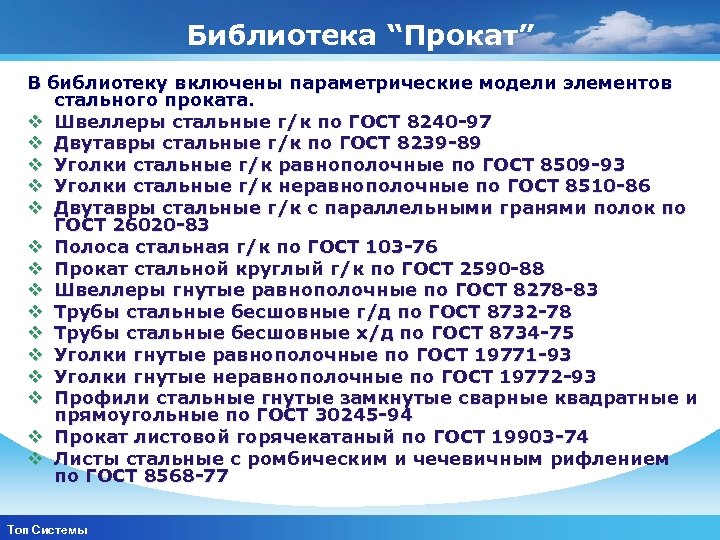 Библиотека “Прокат”

В библиотеку включены параметрические модели элементов стального проката.

❖ Швеллеры стальные г/к по ГОСТ 8240-97
❖ Двутавры стальные г/к по ГОСТ 8239-89
❖ Уголки стальные г/к равнополочные по ГОСТ 8509-93
❖ Уголки стальные г/к неравнополочные по ГОСТ 8510-86
❖ Двутавры стальные г/к с параллельными гранями полок по ГОСТ 26020-83
❖ Полоса стальная г/к по ГОСТ 103-76
❖ Прокат стальной круглый г/к по ГОСТ 2590-88
❖ Швеллеры гнутые равнополочные по ГОСТ 8278-83
❖ Трубы стальные бесшовные г/д по ГОСТ 8732-78
❖ Трубы стальные бесшовные х/д по ГОСТ 8734-75
❖ Уголки гнутые равнополочные по ГОСТ 19771-93
❖ Уголки гнутые неравнополочные по ГОСТ 19772-93
❖ Профили стальные гнутые замкнутые сварные квадратные и прямоугольные по ГОСТ 30245-94
❖ Прокат листовой горячекатаный по ГОСТ 19903-74
❖ Листы стальные с ромбическим и чечевичным рифлением по ГОСТ 8568-77

Топ Системы